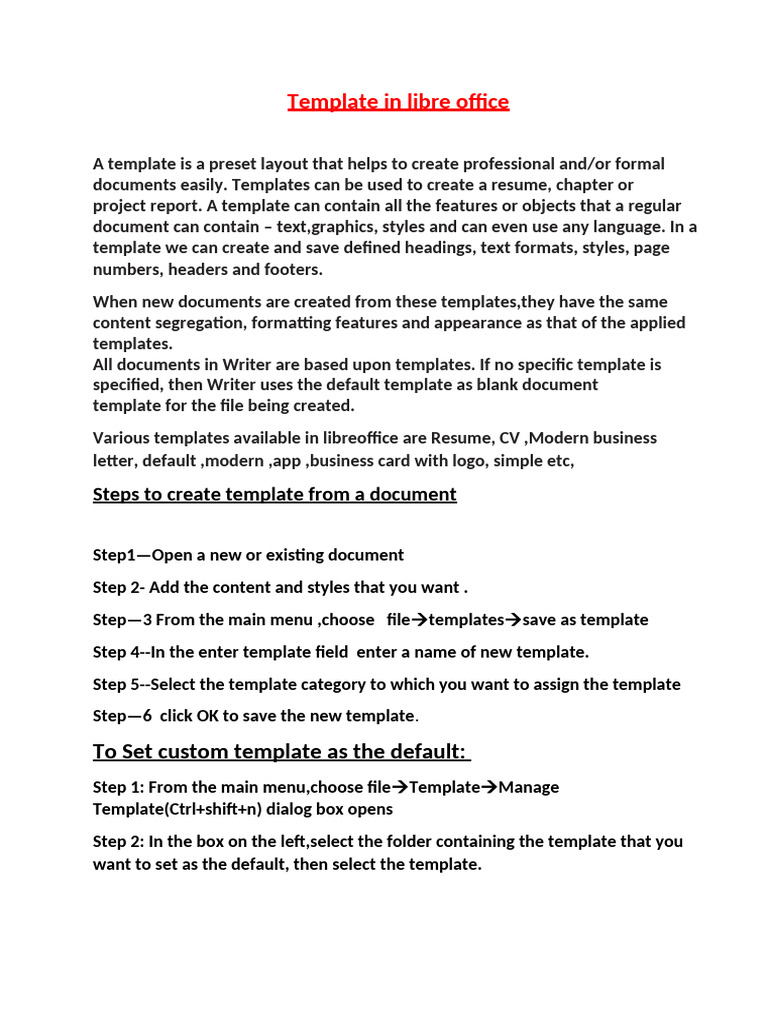 Template in libre office

A template is a preset layout that helps to create professional and/or formal documents easily. Templates can be used to create a resume, chapter or project report. A template can contain all the features or objects that a regular document can contain – text,graphics, styles and can even use any language. In a template we can create and save defined headings, text formats, styles, page numbers, headers and footers.

When new documents are created from these templates,they have the same content segregation, formatting features and appearance as that of the applied templates.
All documents in Writer are based upon templates. If no specific template is specified, then Writer uses the default template as blank document template for the file being created.

Various templates available in libreoffice are Resume, CV ,Modern business letter, default ,modern ,app ,business card with logo, simple etc,

Steps to create template from a document

Step1—Open a new or existing document

Step 2- Add the content and styles that you want .

Step—3 From the main menu ,choose file→templates→save as template

Step 4--In the enter template field enter a name of new template.

Step 5--Select the template category to which you want to assign the template

Step—6 click OK to save the new template.

To Set custom template as the default:

Step 1: From the main menu,choose file→Template→Manage Template(Ctrl+shift+n) dialog box opens

Step 2: In the box on the left,select the folder containing the template that you want to set as the default, then select the template.